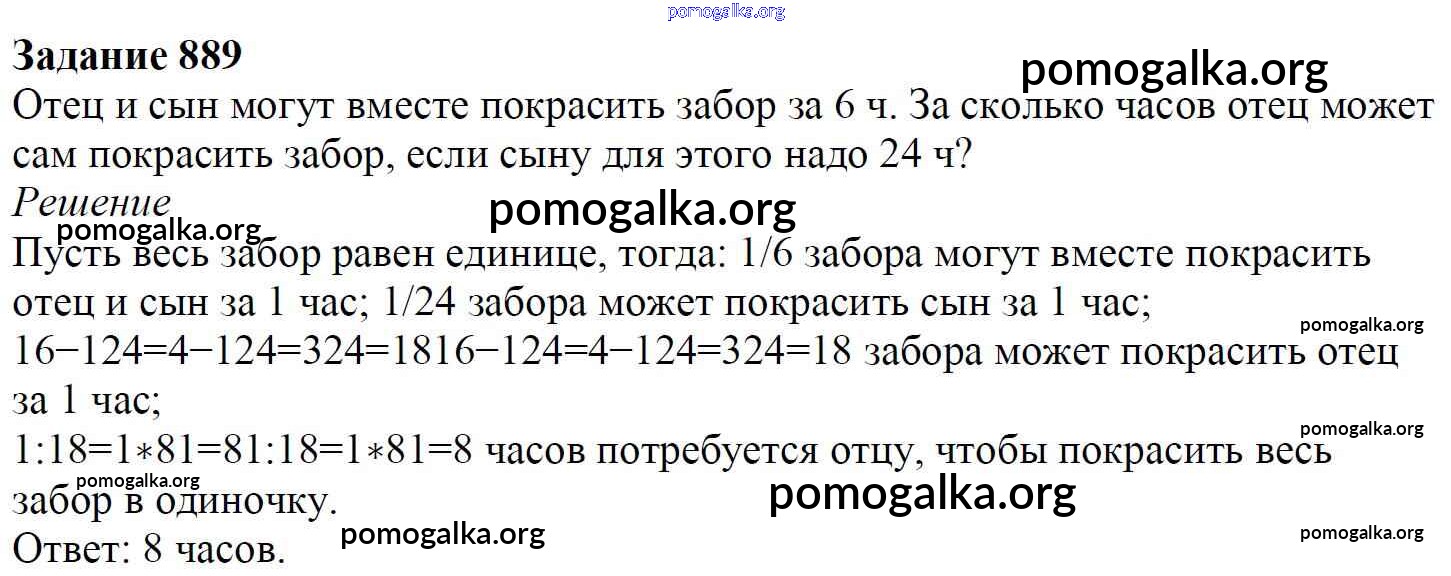 Задание 889

Отец и сын могут вместе покрасить забор за 6 ч. За сколько часов отец может сам покрасить забор, если сыну для этого надо 24 ч?

Решение

Пусть весь забор равен единице, тогда: 1/6 забора могут вместе покрасить отец и сын за 1 час; 1/24 забора может покрасить сын за 1 час;

16−124=4−124=324=1816−124=4−124=324=18 забора может покрасить отец за 1 час;

1:18=1∗81=81:18=1∗81=8 часов потребуется отцу, чтобы покрасить весь забор в одиночку.

Ответ: 8 часов.

pomogalka.org